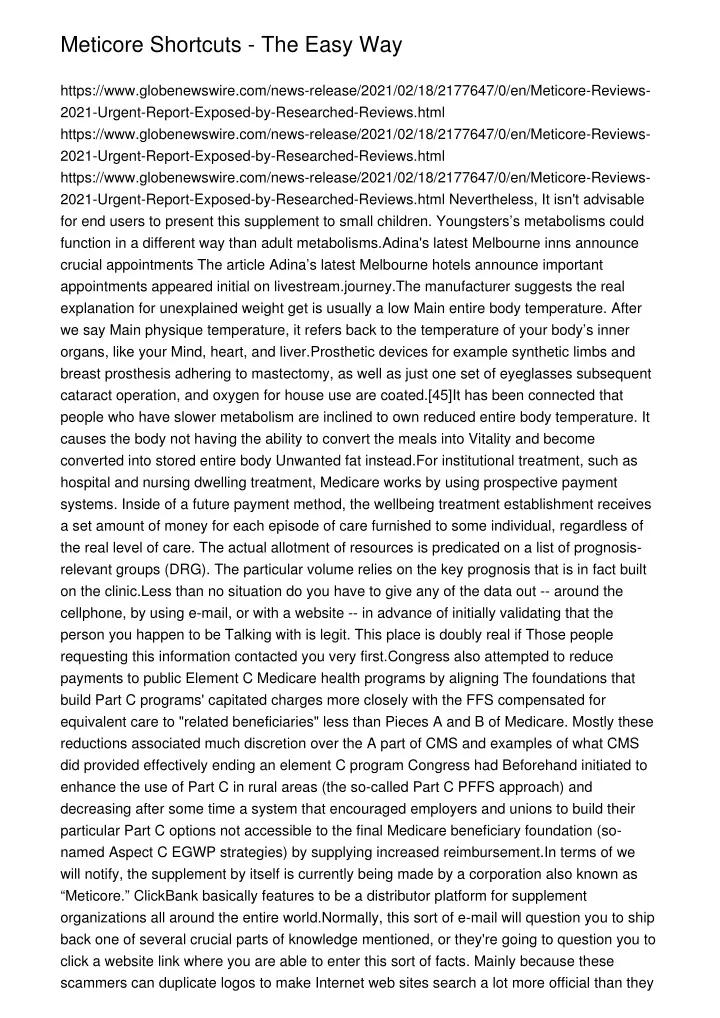 Meticore Shortcuts - The Easy Way

https://www.globenewswire.com/news-release/2021/02/18/2177647/0/en/Meticore-Reviews-2021-Urgent-Report-Exposed-by-Researched-Reviews.html https://www.globenewswire.com/news-release/2021/02/18/2177647/0/en/Meticore-Reviews-2021-Urgent-Report-Exposed-by-Researched-Reviews.html https://www.globenewswire.com/news-release/2021/02/18/2177647/0/en/Meticore-Reviews-2021-Urgent-Report-Exposed-by-Researched-Reviews.html Nevertheless, It isn't advisable for end users to present this supplement to small children. Youngsters's metabolisms could function in a different way than adult metabolisms.Adina's latest Melbourne inns announce crucial appointments The article Adina's latest Melbourne hotels announce important appointments appeared initial on livestream.journey.The manufacturer suggests the real explanation for unexplained weight get is usually a low Main entire body temperature. After we say Main physique temperature, it refers back to the temperature of your body's inner organs, like your Mind, heart, and liver.Prosthetic devices for example synthetic limbs and breast prosthesis adhering to mastectomy, as well as just one set of eyeglasses subsequent cataract operation, and oxygen for house use are coated.[45]It has been connected that people who have slower metabolism are inclined to own reduced entire body temperature. It causes the body not having the ability to convert the meals into Vitality and become converted into stored entire body Unwanted fat instead.For institutional treatment, such as hospital and nursing dwelling treatment, Medicare works by using prospective payment systems. Inside of a future payment method, the wellbeing treatment establishment receives a set amount of money for each episode of care furnished to some individual, regardless of the real level of care. The actual allotment of resources is predicated on a list of prognosis-relevant groups (DRG). The particular volume relies on the key prognosis that is in fact built on the clinic.Less than no situation do you have to give any of the data out -- around the cellphone, by using e-mail, or with a website -- in advance of initially validating that the person you happen to be Talking with is legit. This place is doubly real if Those people requesting this information contacted you very first.Congress also attempted to reduce payments to public Element C Medicare health programs by aligning The foundations that build Part C programs' capitated charges more closely with the FFS compensated for equivalent care to "related beneficiaries" less than Pieces A and B of Medicare. Mostly these reductions associated much discretion over the A part of CMS and examples of what CMS did provided effectively ending an element C program Congress had Beforehand initiated to enhance the use of Part C in rural areas (the so-called Part C PFFS approach) and decreasing after some time a system that encouraged employers and unions to build their particular Part C options not accessible to the final Medicare beneficiary foundation (so-named Aspect C EGWP strategies) by supplying increased reimbursement.In terms of we will notify, the supplement by itself is currently being made by a corporation also known as "Meticore." ClickBank basically features to be a distributor platform for supplement organizations all around the entire world.Normally, this sort of e-mail will question you to ship back one of several crucial parts of knowledge mentioned, or they're going to question you to click a website link where you are able to enter this sort of facts. Mainly because these scammers can duplicate logos to make Internet web sites search a lot more official than they